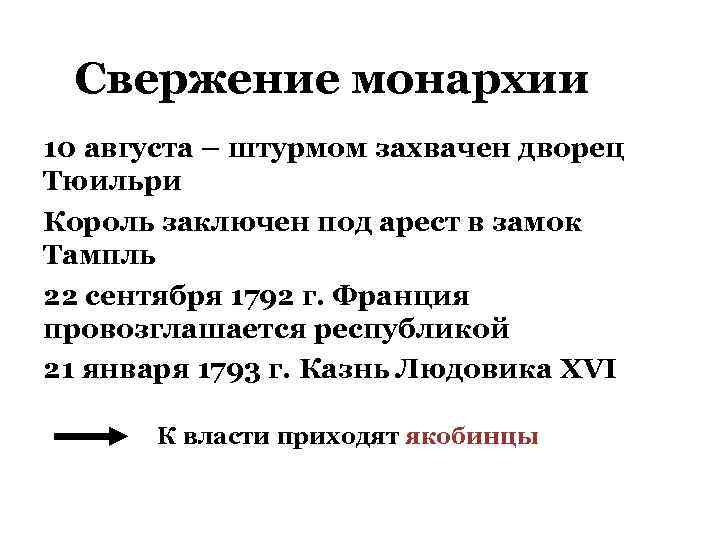 Свержение монархии

10 августа – штурмом захвачен дворец Тюильри

Король заключен под арест в замок Тампль

22 сентября 1792 г. Франция провозглашается республикой

21 января 1793 г. Казнь Людовика XVI

→ К власти приходят якобинцы